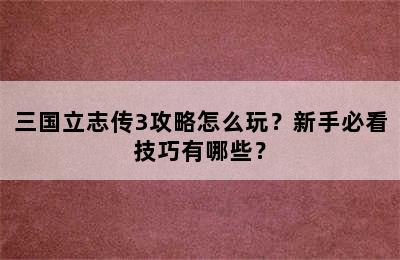 三国立志传3攻略怎么玩？新手必看技巧有哪些？